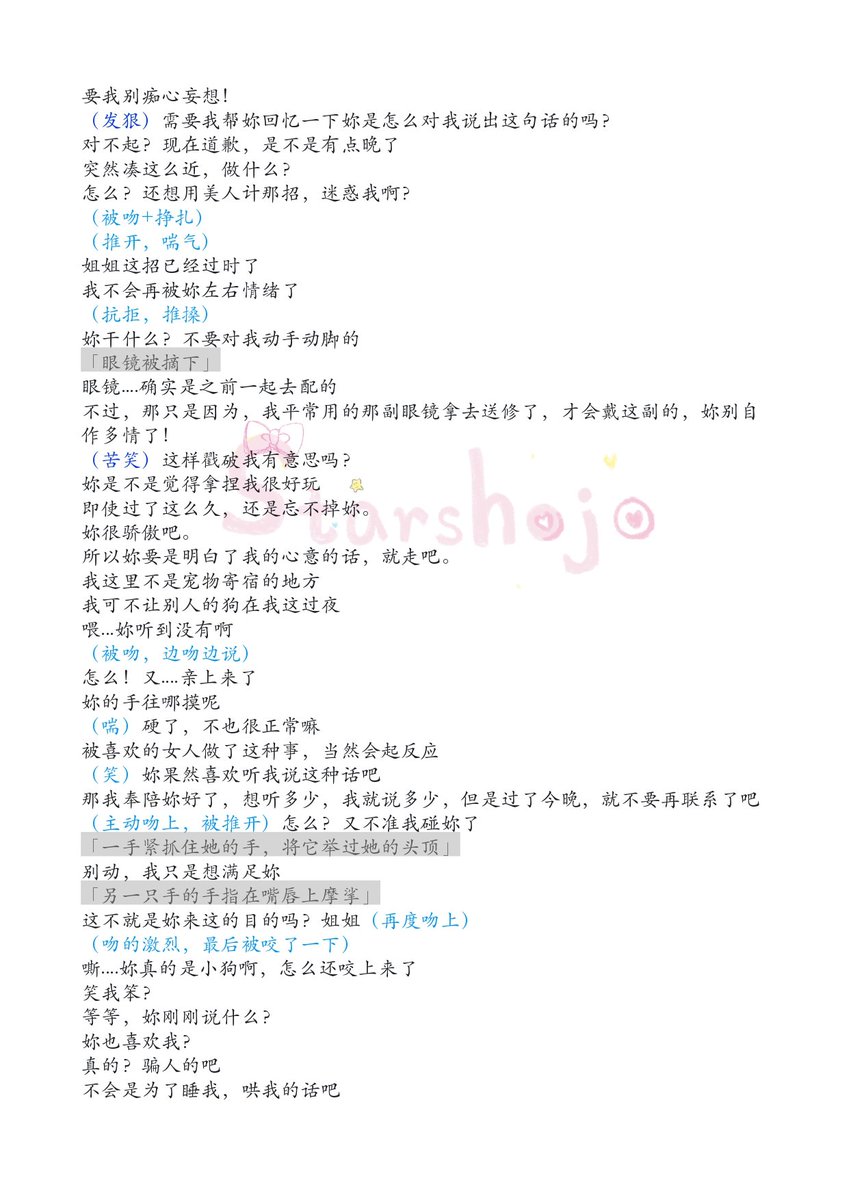 要我别痴心妄想！
（发狠）需要我帮妳回忆一下妳是怎么对我说出这句话的吗？
对不起？现在道歉，是不是有点晚了
突然凑这么近，做什么？
怎么？还想用美人计那招，迷惑我啊？
（被吻+挣扎）
（推开，喘气）
姐姐这招已经过时了
我不会再被妳左右情绪了
（抗拒，推搡）
妳干什么？不要对我动手动脚的
「眼镜被摘下」
眼镜....确实是之前一起去配的
不过，那只是因为，我平常用的那副眼镜拿去送修了，才会戴这副的，妳别自作多情了！
（苦笑）这样戳破我有意思吗？
妳是不是觉得拿捏我很好玩
即使过了这么久，还是忘不掉妳。
妳很骄傲吧。
所以妳要是明白了我的心意的话，就走吧。
我这里不是宠物寄宿的地方
我可不让别人的狗在我这过夜
喂...妳听到没有啊
（被吻，边吻边说）
怎么！又....亲上来了
妳的手往哪摸呢
（喘）硬了，不也很正常嘛
被喜欢的女人做了这种事，当然会起反应
（笑）妳果然喜欢听我说这种话吧
那我奉陪妳好了，想听多少，我就说多少，但是过了今晚，就不要再联系了吧
（主动吻上，被推开）怎么？又不准我碰妳了
「一手紧抓住她的手，将它举过她的头顶」
别动，我只是想满足妳
「另一只手的手指在嘴唇上摩挲」
这不就是妳来这的目的吗？姐姐（再度吻上）
（吻的激烈，最后被咬了一下）
嘶....妳真的是小狗啊，怎么还咬上来了
笑我笨？
等等，妳刚刚说什么？
妳也喜欢我？
真的？骗人的吧
不会是为了睡我，哄我的话吧

Starshojo